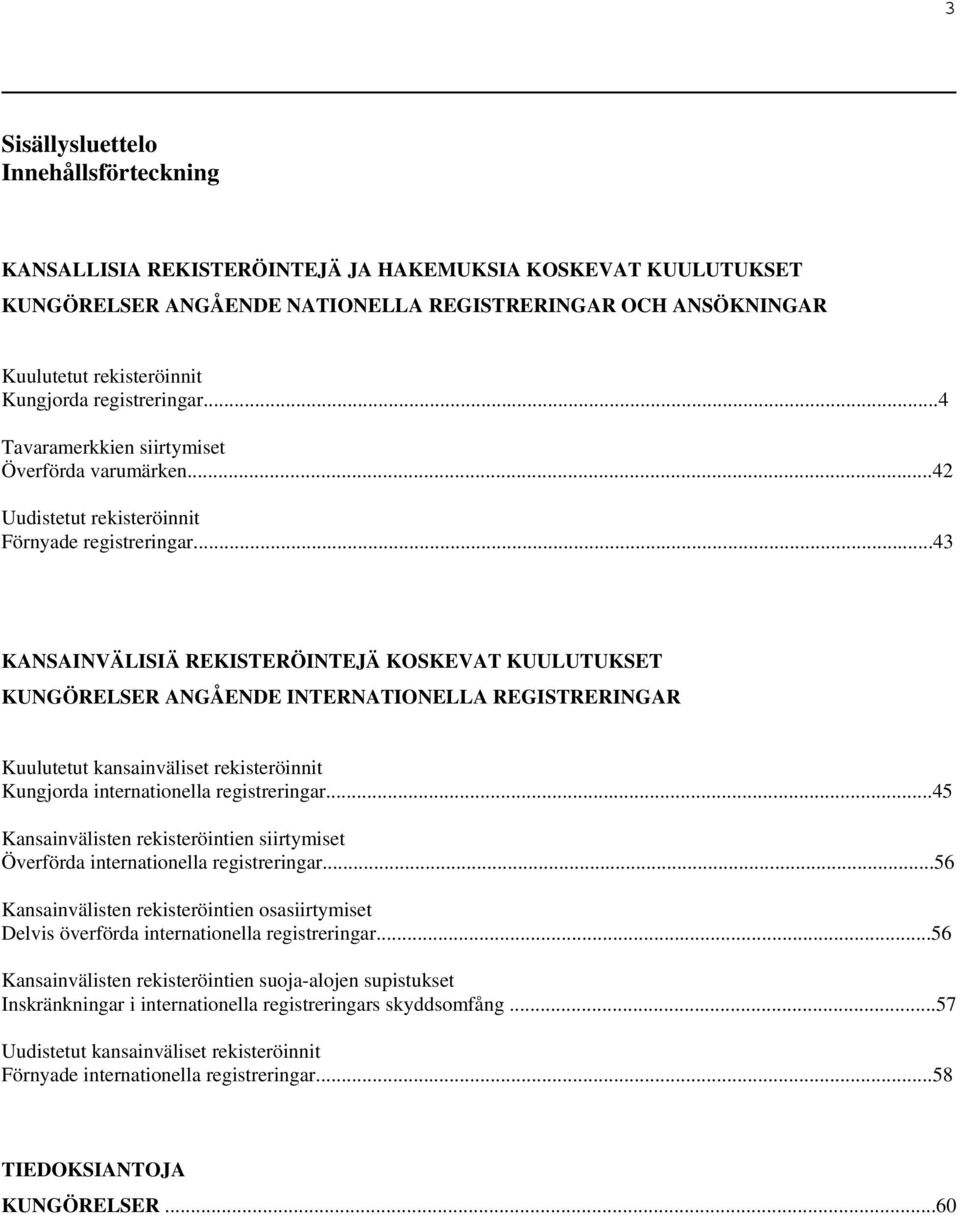 3

Sisällysluettelo
Innehållsförteckning

KANSALLISIA REKISTERÖINTEJÄ JA HAKEMUKSIA KOSKEVAT KUULUTUKSET
KUNGÖRELSER ANGÅENDE NATIONELLA REGISTRERINGAR OCH ANSÖKNINGAR

Kuulutetut rekisteröinnit
Kungjorda registreringar...4

Tavaramerkkien siirtymiset
Överförda varumärken...42

Uudistetut rekisteröinnit
Förnyade registreringar...43

KANSAINVÄLISIÄ REKISTERÖINTEJÄ KOSKEVAT KUULUTUKSET
KUNGÖRELSER ANGÅENDE INTERNATIONELLA REGISTRERINGAR

Kuulutetut kansainväliset rekisteröinnit
Kungjorda internationella registreringar...45

Kansainvälisten rekisteröintien siirtymiset
Överförda internationella registreringar...56

Kansainvälisten rekisteröintien osasiirtymiset
Delvis överförda internationella registreringar...56

Kansainvälisten rekisteröintien suoja-alojen supistukset
Inskränkningar i internationella registreringars skyddsomfång ...57

Uudistetut kansainväliset rekisteröinnit
Förnyade internationella registreringar...58

TIEDOKSIANTOJA
KUNGÖRELSER ...60